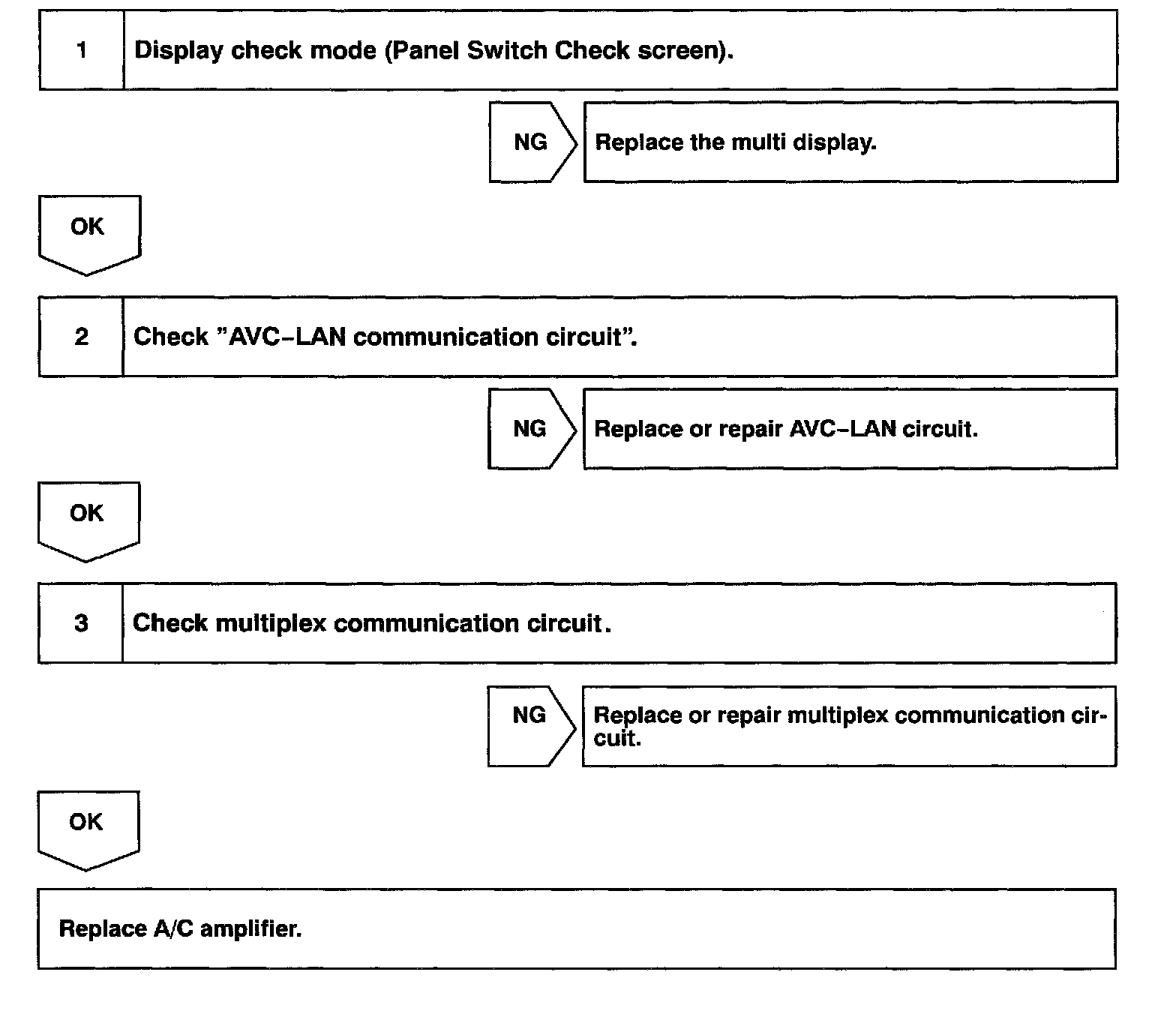 1 Display check mode (Panel Switch Check screen).

NG

Replace the multi display.

OK

2 Check "AVC–LAN communication circuit".

NG

Replace or repair AVC–LAN circuit.

OK

3 Check multiplex communication circuit.

NG

Replace or repair multiplex communication circuit.

OK

Replace A/C amplifier.